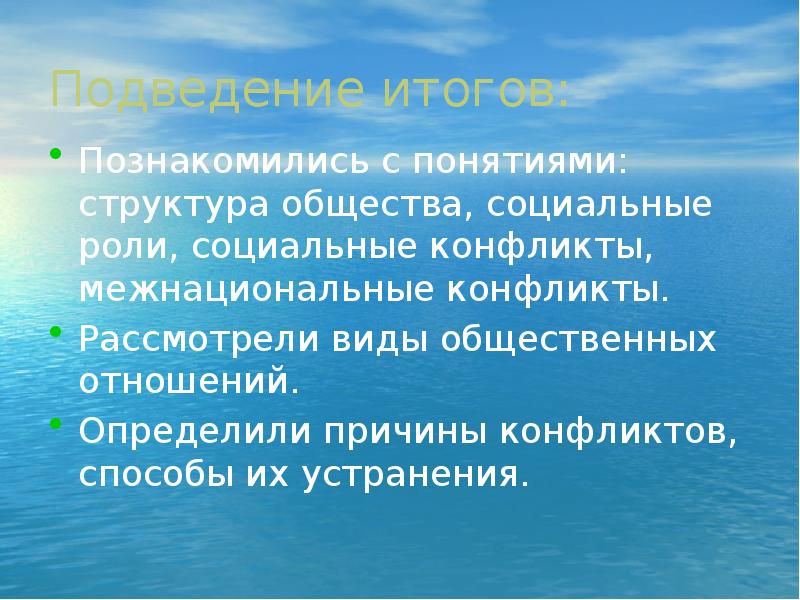 Подведение итогов:

• Познакомились с понятиями: структура общества, социальные роли, социальные конфликты, межнациональные конфликты.
• Рассмотрели виды общественных отношений.
• Определили причины конфликтов, способы их устранения.